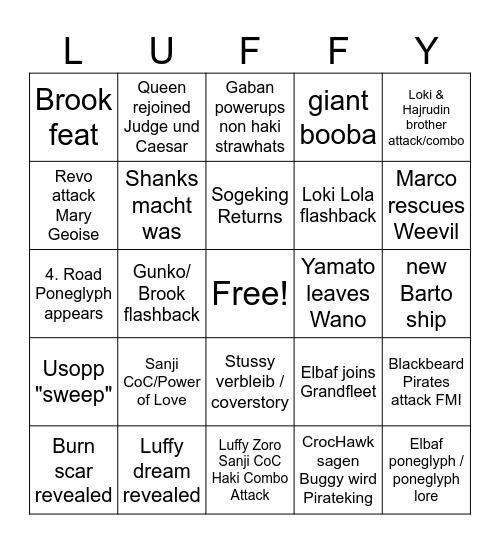 | L | U | F | F | Y |
|---|---|---|---|---|
| Brook feat | Queen rejoined Judge und Caesar | Gaban powerups non haki strawhats | giant booba | Loki & Hajrudin brother attack/combo |
| Revo attack Mary Geoise | Shanks macht was | Sogeking Returns | Loki Lola flashback | Marco rescues Weevil |
| 4. Road Poneglyph appears | Gunko/ Brook flashback | Free! | Yamato leaves Wano | new Barto ship |
| Usopp "sweep" | Sanji CoC/Power of Love | Stussy verbleib / coverstory | Elbaf joins Grandfleet | Blackbeard Pirates attack FMI |
| Burn scar revealed | Luffy dream revealed | Luffy Zoro Sanji CoC Haki Combo Attack | CrocHawk sagen Buggy wird Pirateking | Elbaf poneglyph / poneglyph lore |